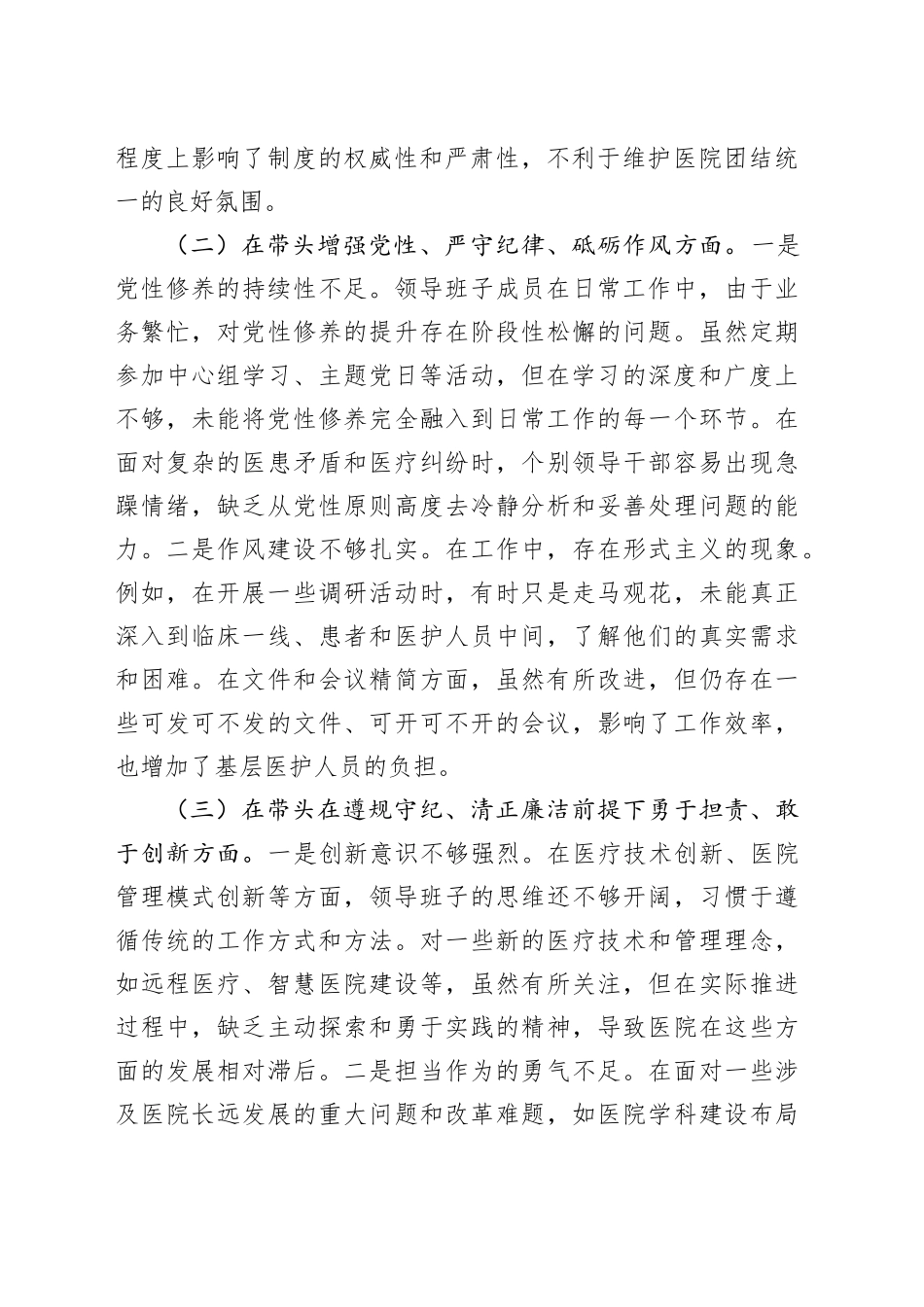 程度上影响了制度的权威性和严肃性，不利于维护医院团结统一的良好氛围。

（二）在带头增强党性、严守纪律、砥砺作风方面。一是党性修养的持续性不足。领导班子成员在日常工作中，由于业务繁忙，对党性修养的提升存在阶段性松懈的问题。虽然定期参加中心组学习、主题党日等活动，但在学习的深度和广度上不够，未能将党性修养完全融入到日常工作的每一个环节。在面对复杂的医患矛盾和医疗纠纷时，个别领导干部容易出现急躁情绪，缺乏从党性原则高度去冷静分析和妥善处理问题的能力。二是作风建设不够扎实。在工作中，存在形式主义的现象。例如，在开展一些调研活动时，有时只是走马观花，未能真正深入到临床一线、患者和医护人员中间，了解他们的真实需求和困难。在文件和会议精简方面，虽然有所改进，但仍存在一些可发可不发的文件、可开可不开的会议，影响了工作效率，也增加了基层医护人员的负担。

（三）在带头在遵规守纪、清正廉洁前提下勇于担责、敢于创新方面。一是创新意识不够强烈。在医疗技术创新、医院管理模式创新等方面，领导班子的思维还不够开阔，习惯于遵循传统的工作方式和方法。对一些新的医疗技术和管理理念，如远程医疗、智慧医院建设等，虽然有所关注，但在实际推进过程中，缺乏主动探索和勇于实践的精神，导致医院在这些方面的发展相对滞后。二是担当作为的勇气不足。在面对一些涉及医院长远发展的重大问题和改革难题，如医院学科建设布局